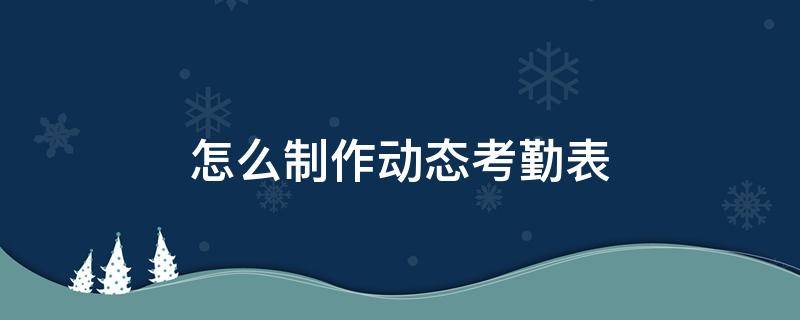 怎么制作动态考勤表